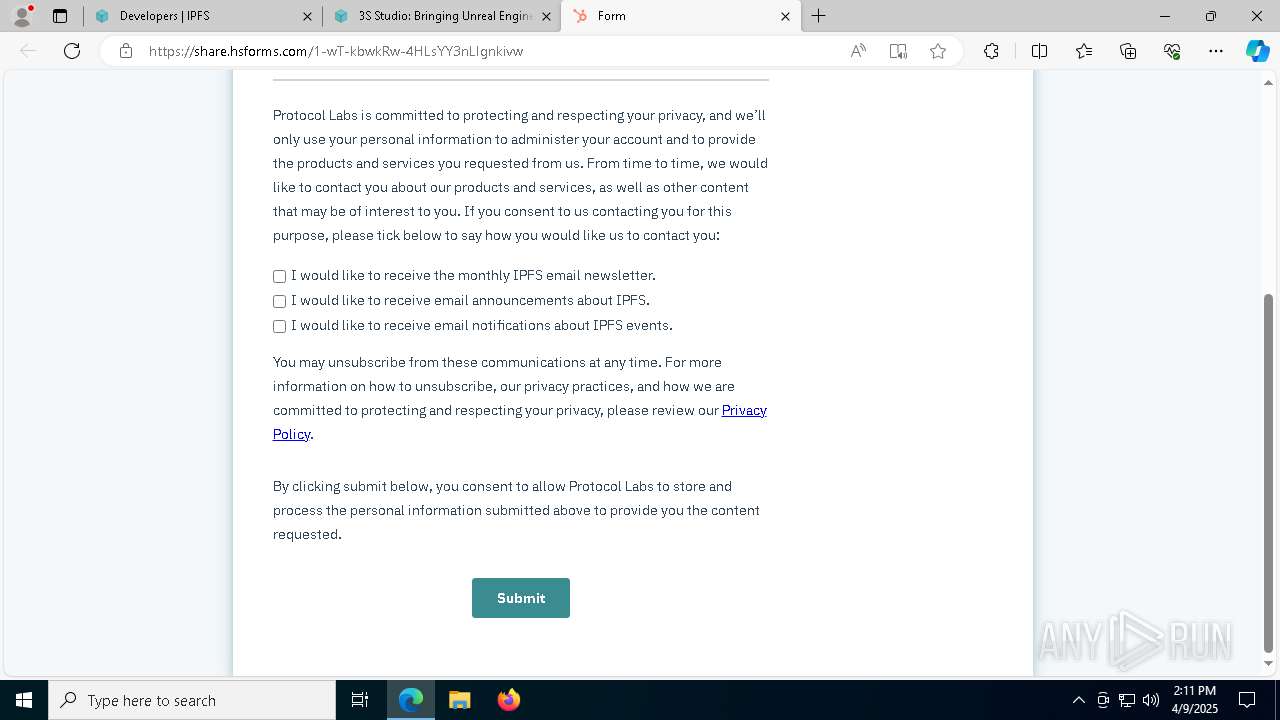 Developers | IPFS

3S Studio: Bringing Unreal Engin

Form

https://share.hsforms.com/1-wT-kbwkRw-4HLsYY3nLIgnkivw

Protocol Labs is committed to protecting and respecting your privacy, and we'll only use your personal information to administer your account and to provide the products and services you requested from us. From time to time, we would like to contact you about our products and services, as well as other content that may be of interest to you. If you consent to us contacting you for this purpose, please tick below to say how you would like us to contact you:

I would like to receive the monthly IPFS email newsletter.

I would like to receive email announcements about IPFS.

I would like to receive email notifications about IPFS events.

You may unsubscribe from these communications at any time. For more information on how to unsubscribe, our privacy practices, and how we are committed to protecting and respecting your privacy, please review our Privacy Policy.

By clicking submit below, you consent to allow Protocol Labs to store and process the personal information submitted above to provide you the content requested.

Submit

ANY RUN

Type here to search

2:11 PM
4/9/2025